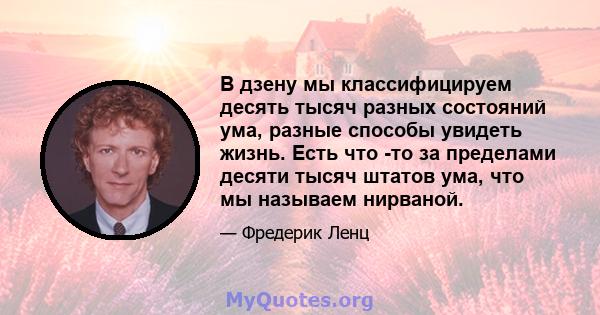 В дзену мы классифицируем десять тысяч разных состояний ума, разные способы увидеть жизнь. Есть что -то за пределами десяти тысяч штатов ума, что мы называем нирваной.

— Фредерик Ленц

MyQuotes.org